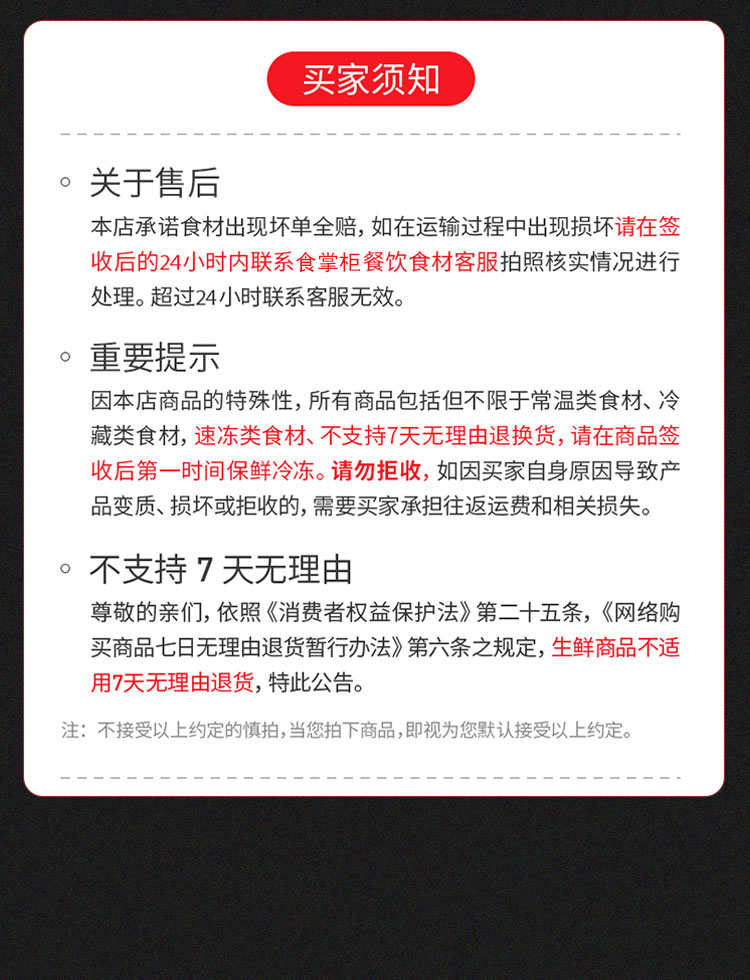 买家须知

关于售后

本店承诺食材出现坏单全赔，如在运输过程中出现损坏请在签收后的24小时内联系食掌柜餐饮食材客服拍照核实情况进行处理。超过24小时联系客服无效。

重要提示

因本店商品的特殊性，所有商品包括但不限于常温类食材、冷藏类食材，速冻类食材、不支持7天无理由退换货，请在商品签收后第一时间保鲜冷冻。请勿拒收，如因买家自身原因导致产品变质、损坏或拒收的，需要买家承担往返运费和相关损失。

不支持 7 天无理由

尊敬的亲们，依照《消费者权益保护法》第二十五条，《网络购买商品七日无理由退货暂行办法》第六条之规定，生鲜商品不适用7天无理由退货，特此公告。

注：不接受以上约定的慎拍，当您拍下商品，即视为您默认接受以上约定。